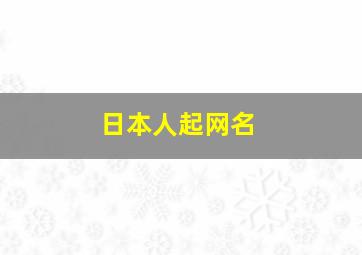 日本人起网名